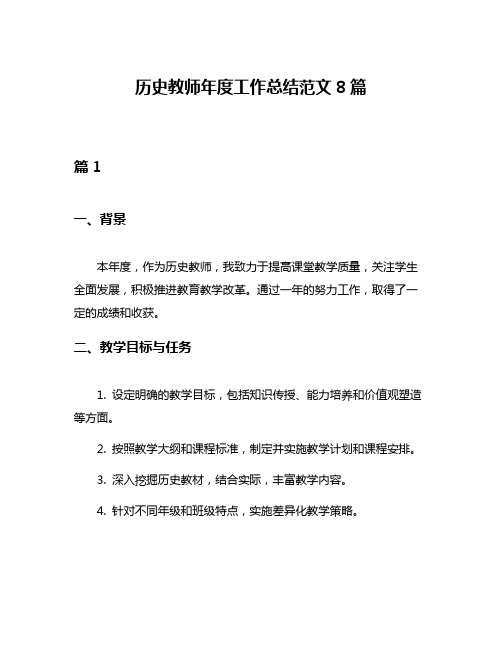 历史教师年度工作总结范文 8 篇

篇 1

一、背景

本年度，作为历史教师，我致力于提高课堂教学质量，关注学生全面发展，积极推进教育教学改革。通过一年的努力工作，取得了一定的成绩和收获。

二、教学目标与任务

1. 设定明确的教学目标，包括知识传授、能力培养和价值观塑造等方面。

2. 按照教学大纲和课程标准，制定并实施教学计划和课程安排。

3. 深入挖掘历史教材，结合实际，丰富教学内容。

4. 针对不同年级和班级特点，实施差异化教学策略。